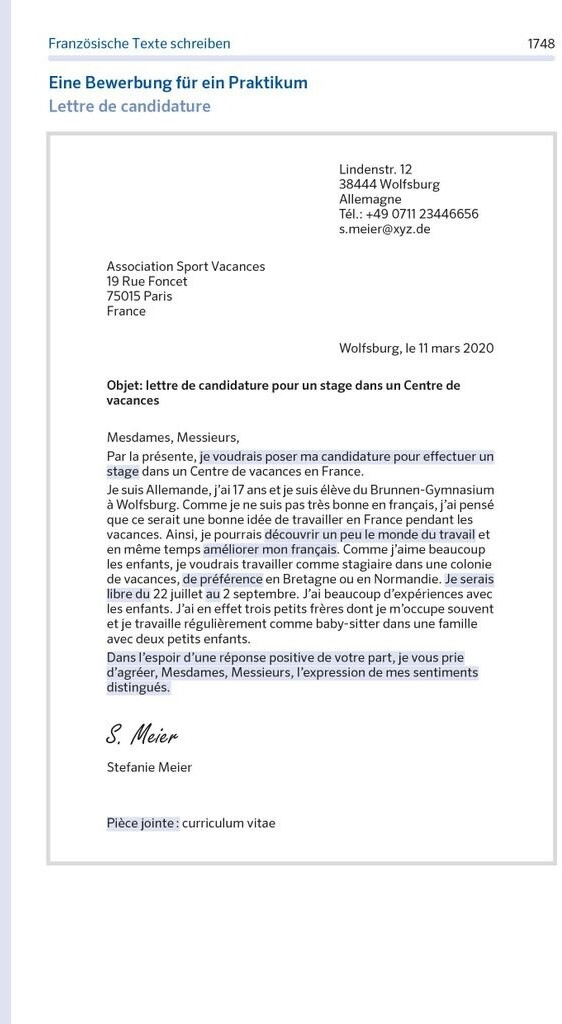 Französische Texte schreiben 1748

Eine Bewerbung für ein Praktikum
Lettre de candidature

Lindenstr. 12
38444 Wolfsburg
Allemagne
Tél.: +49 0711 23446656
s.meier@xyz.de

Association Sport Vacances
19 Rue Foncet
75015 Paris
France

Wolfsburg, le 11 mars 2020

Objet: lettre de candidature pour un stage dans un Centre de vacances

Mesdames, Messieurs,

Par la présente, je voudrais poser ma candidature pour effectuer un stage dans un Centre de vacances en France.

Je suis Allemande, j'ai 17 ans et je suis élève du Brunnen-Gymnasium à Wolfsburg. Comme je ne suis pas très bonne en français, j'ai pensé que ce serait une bonne idée de travailler en France pendant les vacances. Ainsi, je pourrais découvrir un peu le monde du travail et en même temps améliorer mon français. Comme j'aime beaucoup les enfants, je voudrais travailler comme stagiaire dans une colonie de vacances, de préférence en Bretagne ou en Normandie. Je serais libre du 22 juillet au 2 septembre. J'ai beaucoup d'expériences avec les enfants. J'ai en effet trois petits frères dont je m'occupe souvent et je travaille régulièrement comme baby-sitter dans une famille avec deux petits enfants.

Dans l'espoir d'une réponse positive de votre part, je vous prie d'agréer, Mesdames, Messieurs, l'expression de mes sentiments distingués.

S. Meier

Stefanie Meier

Pièce jointe : curriculum vitae